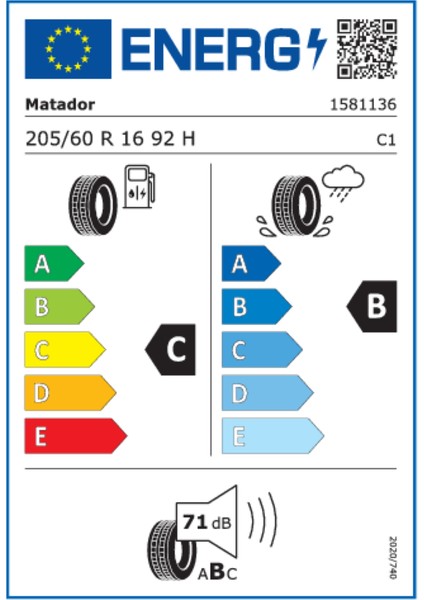 ENERG

Matador 1581136

205/60 R 16 92 H C1

A
B
C
D
E

C

A
B
C
D
E

B

71 dB

ABC

2020/740